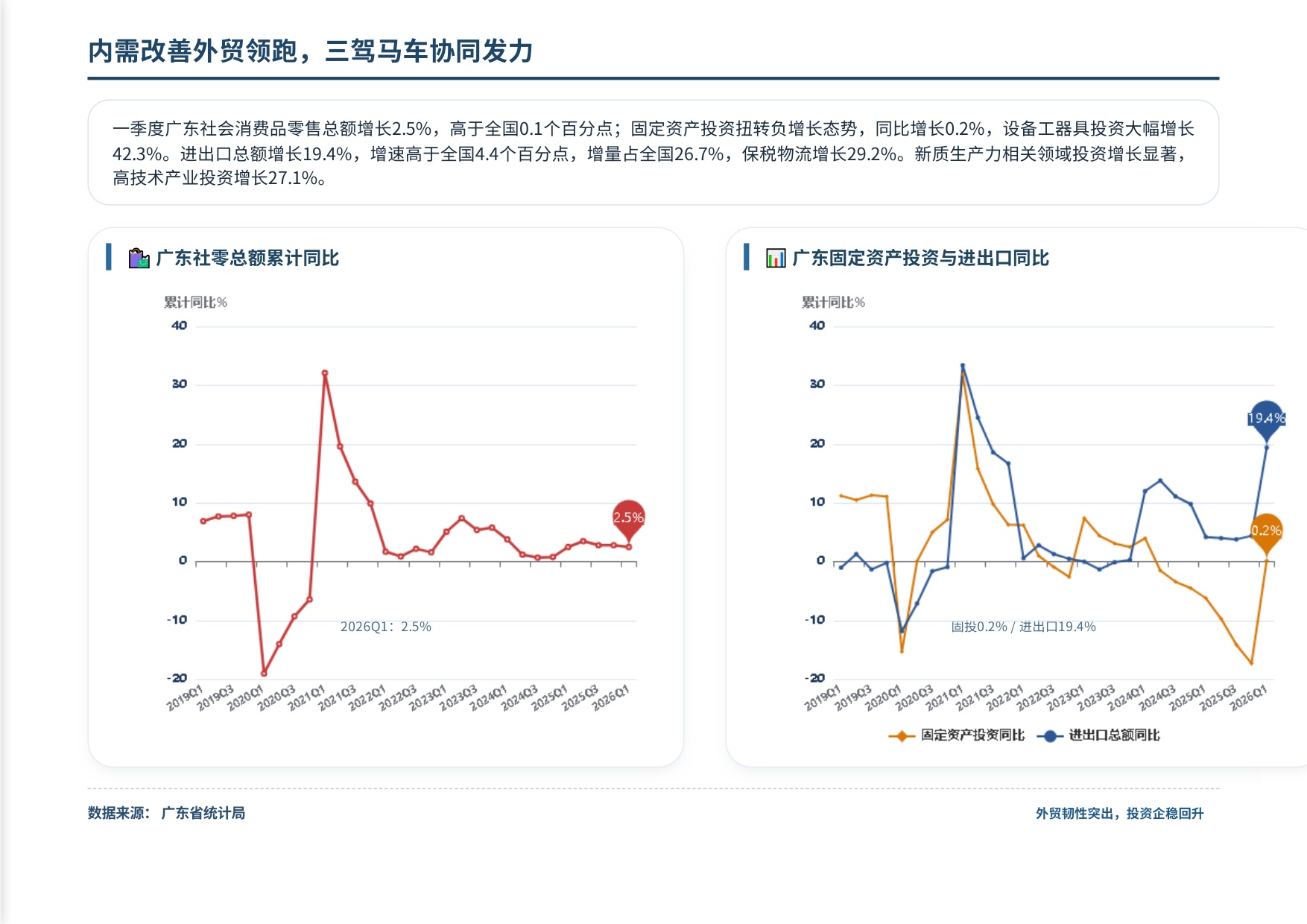 内需改善外贸领跑，三驾马车协同发力

一季度广东社会消费品零售总额增长2.5%，高于全国0.1个百分点；固定资产投资扭转负增长态势，同比增长0.2%，设备工器具投资大幅增长42.3%。进出口总额增长19.4%，增速高于全国4.4个百分点，增量占全国26.7%，保税物流增长29.2%。新质生产力相关领域投资增长显著，高技术产业投资增长27.1%。

广东社零总额累计同比

累计同比%

40
30
20
10
0
-10
-20

2.5%

2026Q1：2.5%

2019Q1 2019Q3 2020Q1 2020Q3 2021Q1 2021Q3 2022Q1 2022Q3 2023Q1 2023Q3 2024Q1 2024Q3 2025Q1 2025Q3 2026Q1

广东固定资产投资与进出口同比

累计同比%

40
30
20
10
0
-10
-20

19.4%

0.2%

固投0.2% / 进出口19.4%

2019Q1 2019Q3 2020Q1 2020Q3 2021Q1 2021Q3 2022Q1 2022Q3 2023Q1 2023Q3 2024Q1 2024Q3 2025Q1 2025Q3 2026Q1

固定资产投资同比 进出口总额同比

数据来源： 广东省统计局

外贸韧性突出，投资企稳回升